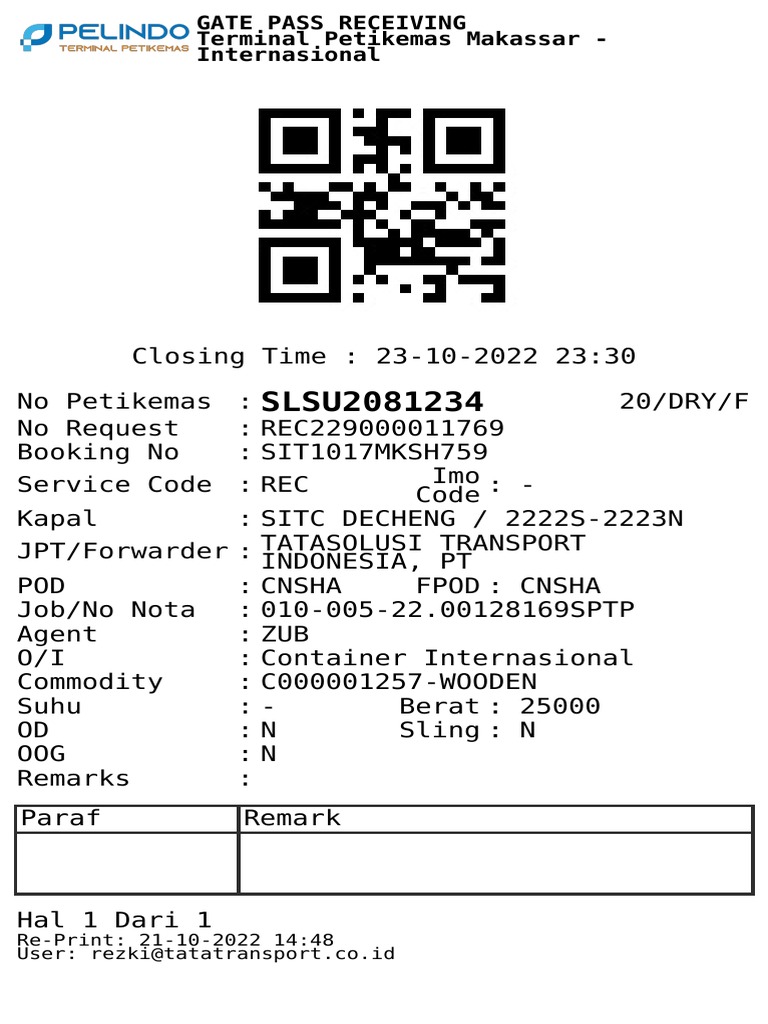 PELINDO
TERMINAL PETIKEMAS

GATE PASS RECEIVING
Terminal Petikemas Makassar - Internasional

Closing Time : 23-10-2022 23:30

No Petikemas : SLSU2081234 20/DRY/F
No Request : REC229000011769
Booking No : SIT1017MKSH759
Service Code : REC Imo Code : -
Kapal : SITC DECHENG / 2222S-2223N
JPT/Forwarder : TATASOLUSI TRANSPORT INDONESIA, PT
POD : CNSHA FPOD : CNSHA
Job/No Nota : 010-005-22.00128169SPTP
Agent : ZUB
O/I : Container Internasional
Commodity : C000001257-WOODEN
Suhu : - Berat : 25000
OD : N Sling : N
OOG : N
Remarks :

| Paraf | Remark |
|---|---|
| | |

Hal 1 Dari 1
Re-Print: 21-10-2022 14:48
User: rezki@tatatransport.co.id